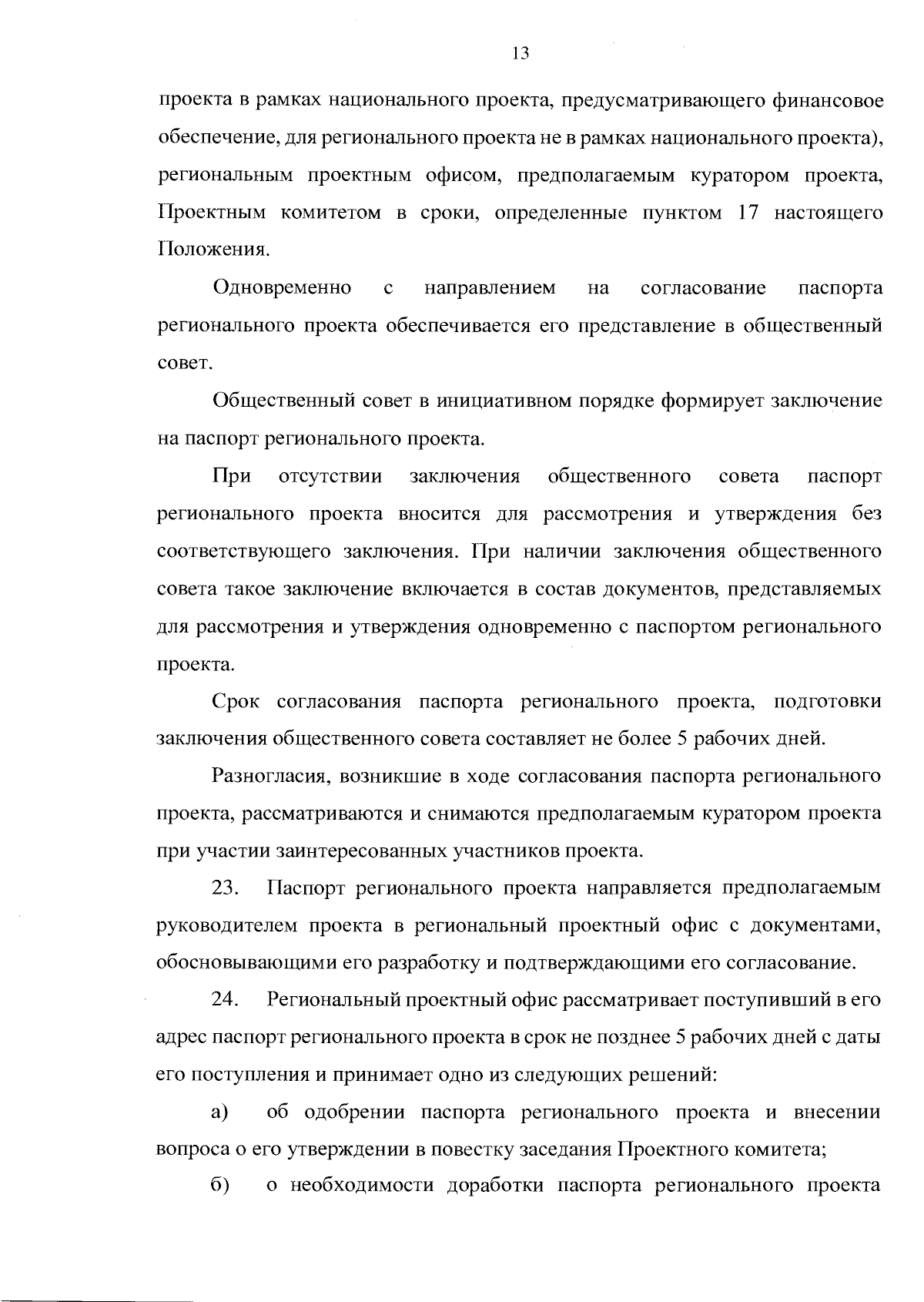 13

проекта в рамках национального проекта, предусматривающего финансовое обеспечение, для регионального проекта не в рамках национального проекта), региональным проектным офисом, предполагаемым куратором проекта, Проектным комитетом в сроки, определенные пунктом 17 настоящего Положения.

Одновременно с направлением на согласование паспорта регионального проекта обеспечивается его представление в общественный совет.

Общественный совет в инициативном порядке формирует заключение на паспорт регионального проекта.

При отсутствии заключения общественного совета паспорт регионального проекта вносится для рассмотрения и утверждения без соответствующего заключения. При наличии заключения общественного совета такое заключение включается в состав документов, представляемых для рассмотрения и утверждения одновременно с паспортом регионального проекта.

Срок согласования паспорта регионального проекта, подготовки заключения общественного совета составляет не более 5 рабочих дней.

Разногласия, возникшие в ходе согласования паспорта регионального проекта, рассматриваются и снимаются предполагаемым куратором проекта при участии заинтересованных участников проекта.

23. Паспорт регионального проекта направляется предполагаемым руководителем проекта в региональный проектный офис с документами, обосновывающими его разработку и подтверждающими его согласование.

24. Региональный проектный офис рассматривает поступивший в его адрес паспорт регионального проекта в срок не позднее 5 рабочих дней с даты его поступления и принимает одно из следующих решений:

а) об одобрении паспорта регионального проекта и внесении вопроса о его утверждении в повестку заседания Проектного комитета;

б) о необходимости доработки паспорта регионального проекта